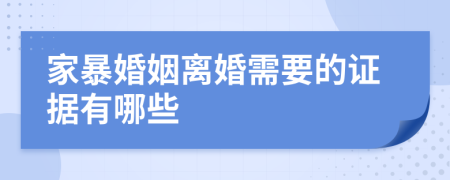 家暴婚姻离婚需要的证据有哪些